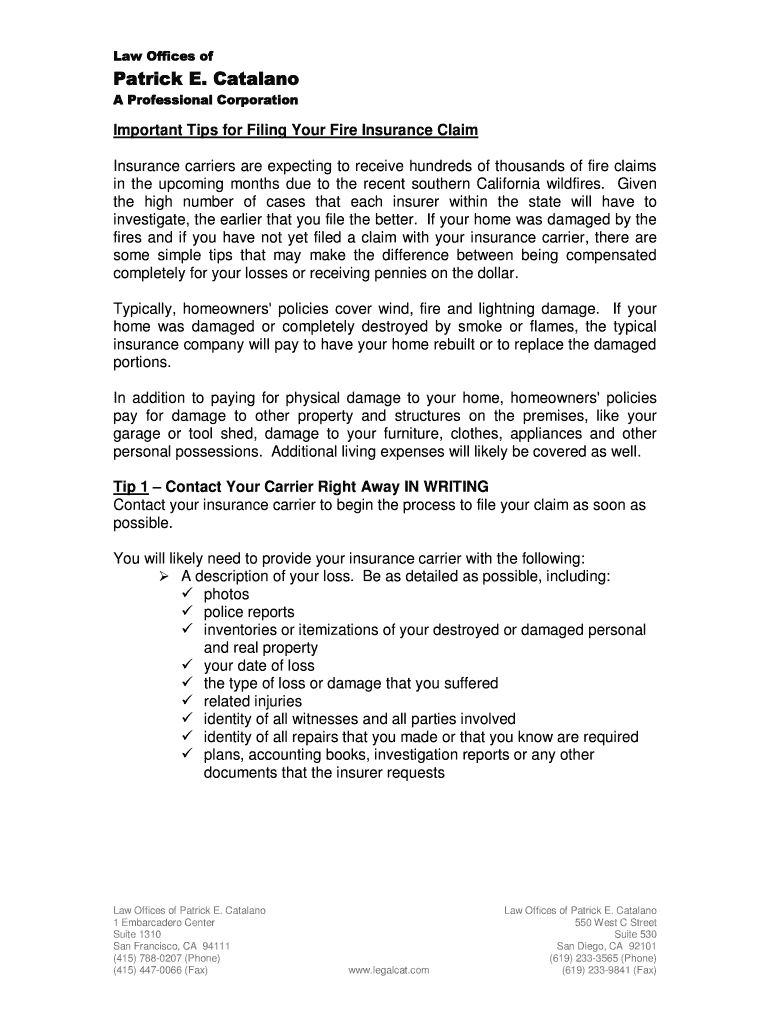 Law Offices of
Patrick E. Catalano
A Professional Corporation

Important Tips for Filing Your Fire Insurance Claim

Insurance carriers are expecting to receive hundreds of thousands of fire claims in the upcoming months due to the recent southern California wildfires. Given the high number of cases that each insurer within the state will have to investigate, the earlier that you file the better. If your home was damaged by the fires and if you have not yet filed a claim with your insurance carrier, there are some simple tips that may make the difference between being compensated completely for your losses or receiving pennies on the dollar.

Typically, homeowners' policies cover wind, fire and lightning damage. If your home was damaged or completely destroyed by smoke or flames, the typical insurance company will pay to have your home rebuilt or to replace the damaged portions.

In addition to paying for physical damage to your home, homeowners' policies pay for damage to other property and structures on the premises, like your garage or tool shed, damage to your furniture, clothes, appliances and other personal possessions. Additional living expenses will likely be covered as well.

Tip 1 – Contact Your Carrier Right Away IN WRITING
Contact your insurance carrier to begin the process to file your claim as soon as possible.

You will likely need to provide your insurance carrier with the following:
➢ A description of your loss. Be as detailed as possible, including:
✓ photos
✓ police reports
✓ inventories or itemizations of your destroyed or damaged personal and real property
✓ your date of loss
✓ the type of loss or damage that you suffered
✓ related injuries
✓ identity of all witnesses and all parties involved
✓ identity of all repairs that you made or that you know are required
✓ plans, accounting books, investigation reports or any other documents that the insurer requests

Law Offices of Patrick E. Catalano
1 Embarcadero Center
Suite 1310
San Francisco, CA 94111
(415) 788-0207 (Phone)
(415) 447-0066 (Fax)

www.legalcat.com

Law Offices of Patrick E. Catalano
550 West C Street
Suite 530
San Diego, CA 92101
(619) 233-3565 (Phone)
(619) 233-9841 (Fax)